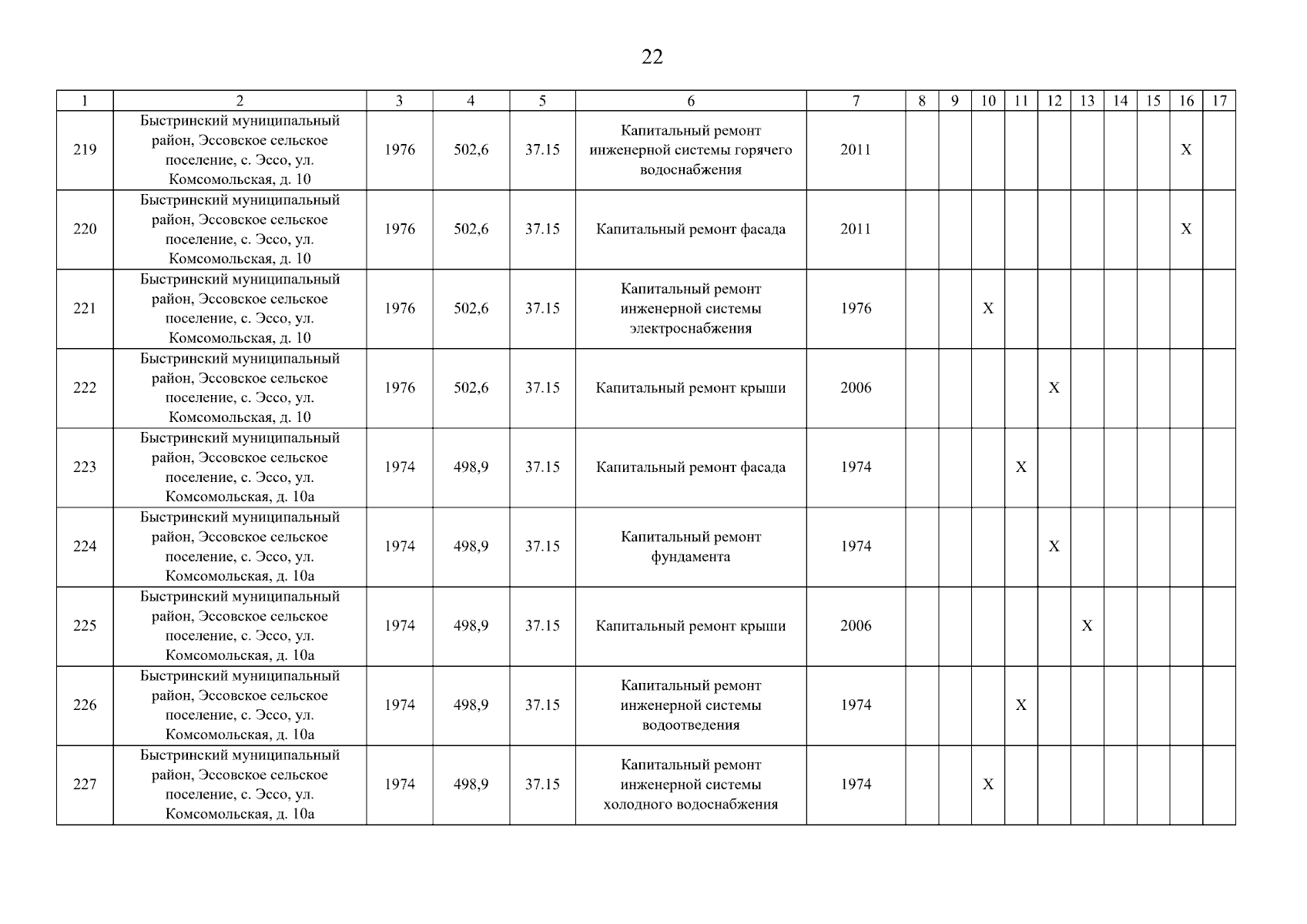 22

| 1 | 2 | 3 | 4 | 5 | 6 | 7 | 8 | 9 | 10 | 11 | 12 | 13 | 14 | 15 | 16 | 17 |
|---|---|---|---|---|---|---|---|---|---|---|---|---|---|---|---|---|
| 219 | Быстринский муниципальный район, Эссовское сельское поселение, с. Эссо, ул. Комсомольская, д. 10 | 1976 | 502,6 | 37.15 | Капитальный ремонт инженерной системы горячего водоснабжения | 2011 | | | | | | | | | X | |
| 220 | Быстринский муниципальный район, Эссовское сельское поселение, с. Эссо, ул. Комсомольская, д. 10 | 1976 | 502,6 | 37.15 | Капитальный ремонт фасада | 2011 | | | | | | | | | X | |
| 221 | Быстринский муниципальный район, Эссовское сельское поселение, с. Эссо, ул. Комсомольская, д. 10 | 1976 | 502,6 | 37.15 | Капитальный ремонт инженерной системы электроснабжения | 1976 | | | X | | | | | | | |
| 222 | Быстринский муниципальный район, Эссовское сельское поселение, с. Эссо, ул. Комсомольская, д. 10 | 1976 | 502,6 | 37.15 | Капитальный ремонт крыши | 2006 | | | | | X | | | | | |
| 223 | Быстринский муниципальный район, Эссовское сельское поселение, с. Эссо, ул. Комсомольская, д. 10а | 1974 | 498,9 | 37.15 | Капитальный ремонт фасада | 1974 | | | | X | | | | | | |
| 224 | Быстринский муниципальный район, Эссовское сельское поселение, с. Эссо, ул. Комсомольская, д. 10а | 1974 | 498,9 | 37.15 | Капитальный ремонт фундамента | 1974 | | | | | X | | | | | |
| 225 | Быстринский муниципальный район, Эссовское сельское поселение, с. Эссо, ул. Комсомольская, д. 10а | 1974 | 498,9 | 37.15 | Капитальный ремонт крыши | 2006 | | | | | | X | | | | |
| 226 | Быстринский муниципальный район, Эссовское сельское поселение, с. Эссо, ул. Комсомольская, д. 10а | 1974 | 498,9 | 37.15 | Капитальный ремонт инженерной системы водоотведения | 1974 | | | | X | | | | | | |
| 227 | Быстринский муниципальный район, Эссовское сельское поселение, с. Эссо, ул. Комсомольская, д. 10а | 1974 | 498,9 | 37.15 | Капитальный ремонт инженерной системы холодного водоснабжения | 1974 | | | X | | | | | | | |